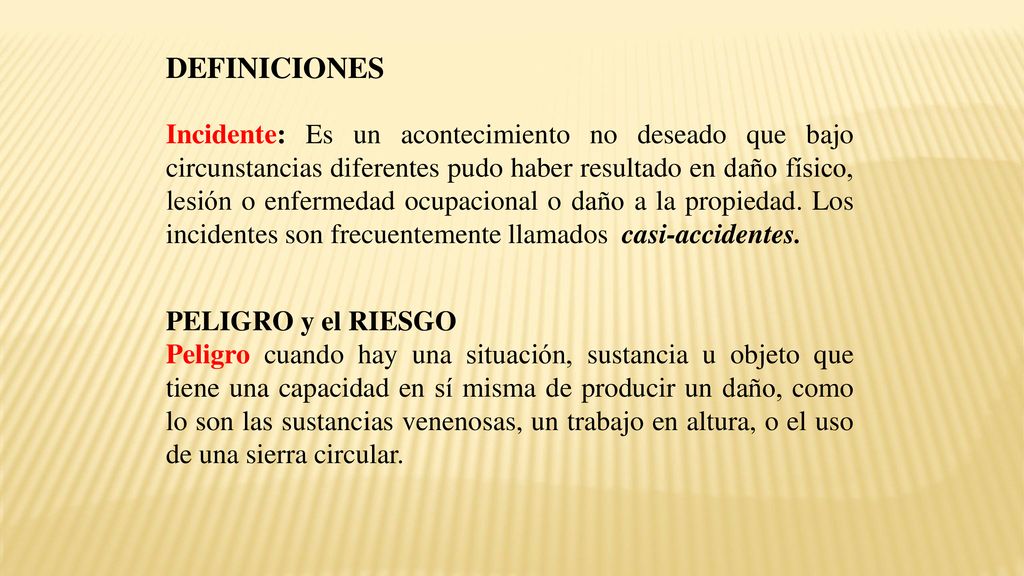 DEFINICIONES

Incidente: Es un acontecimiento no deseado que bajo circunstancias diferentes pudo haber resultado en daño físico, lesión o enfermedad ocupacional o daño a la propiedad. Los incidentes son frecuentemente llamados casi-accidentes.

PELIGRO y el RIESGO
Peligro cuando hay una situación, sustancia u objeto que tiene una capacidad en sí misma de producir un daño, como lo son las sustancias venenosas, un trabajo en altura, o el uso de una sierra circular.